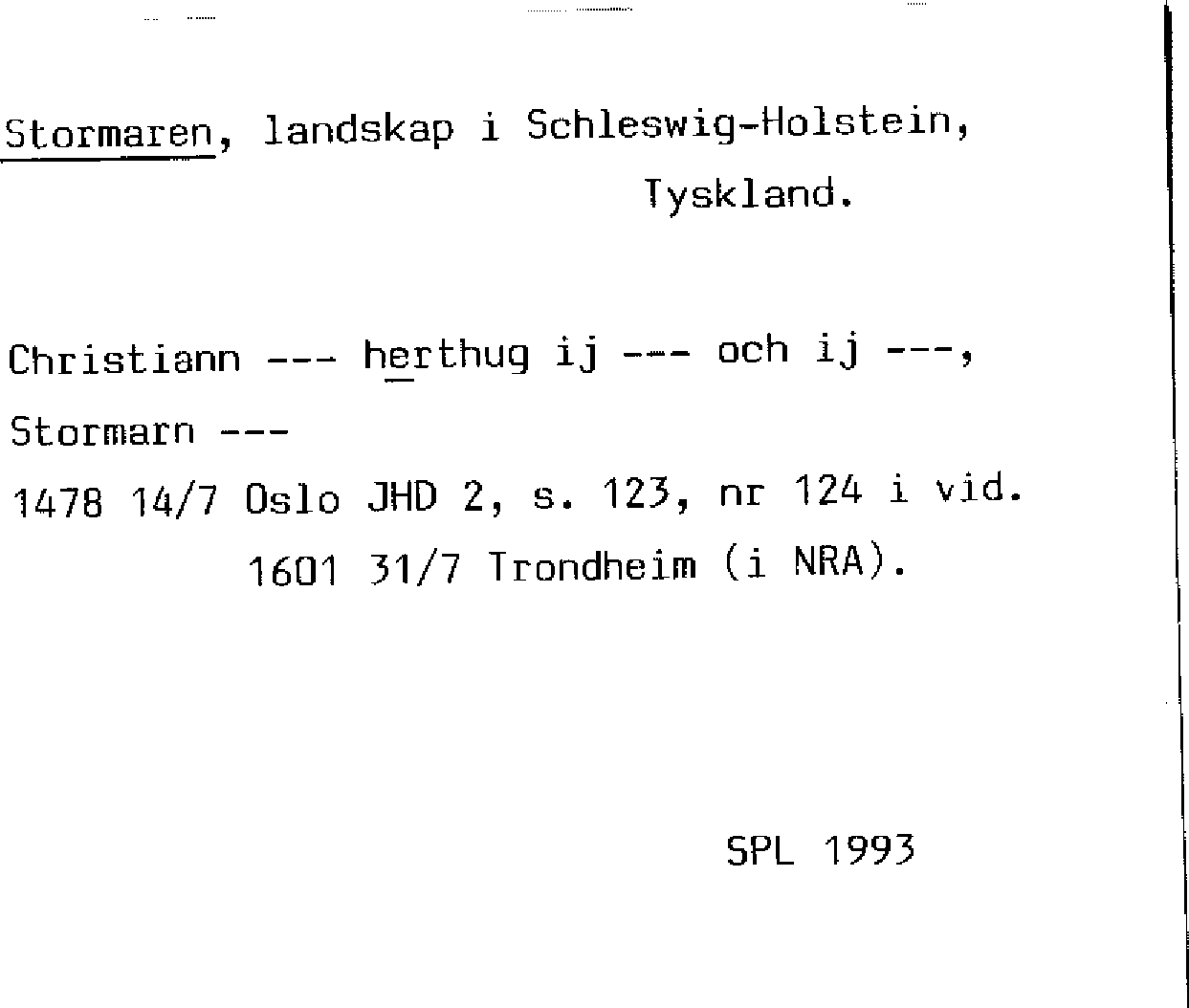 Stormaren, landskap i Schleswig-Holstein, Tyskland.

Christiann --- herthug ij --- och ij ---, Stormarn ---

1478 14/7 Oslo JHD 2, s. 123, nr 124 i vid. 1601 31/7 Trondheim (i NRA).

SPL 1993